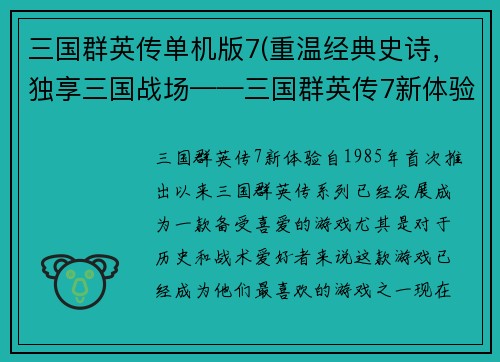 三国群英传单机版7(重温经典史诗，独享三国战场——三国群英传7新体验

三国群英传7新体验自1985年首次推出以来三国群英传系列已经发展成为一款备受喜爱的游戏尤其是对于历史和战术爱好者来说这款游戏已经成为他们最喜欢的游戏之一现在